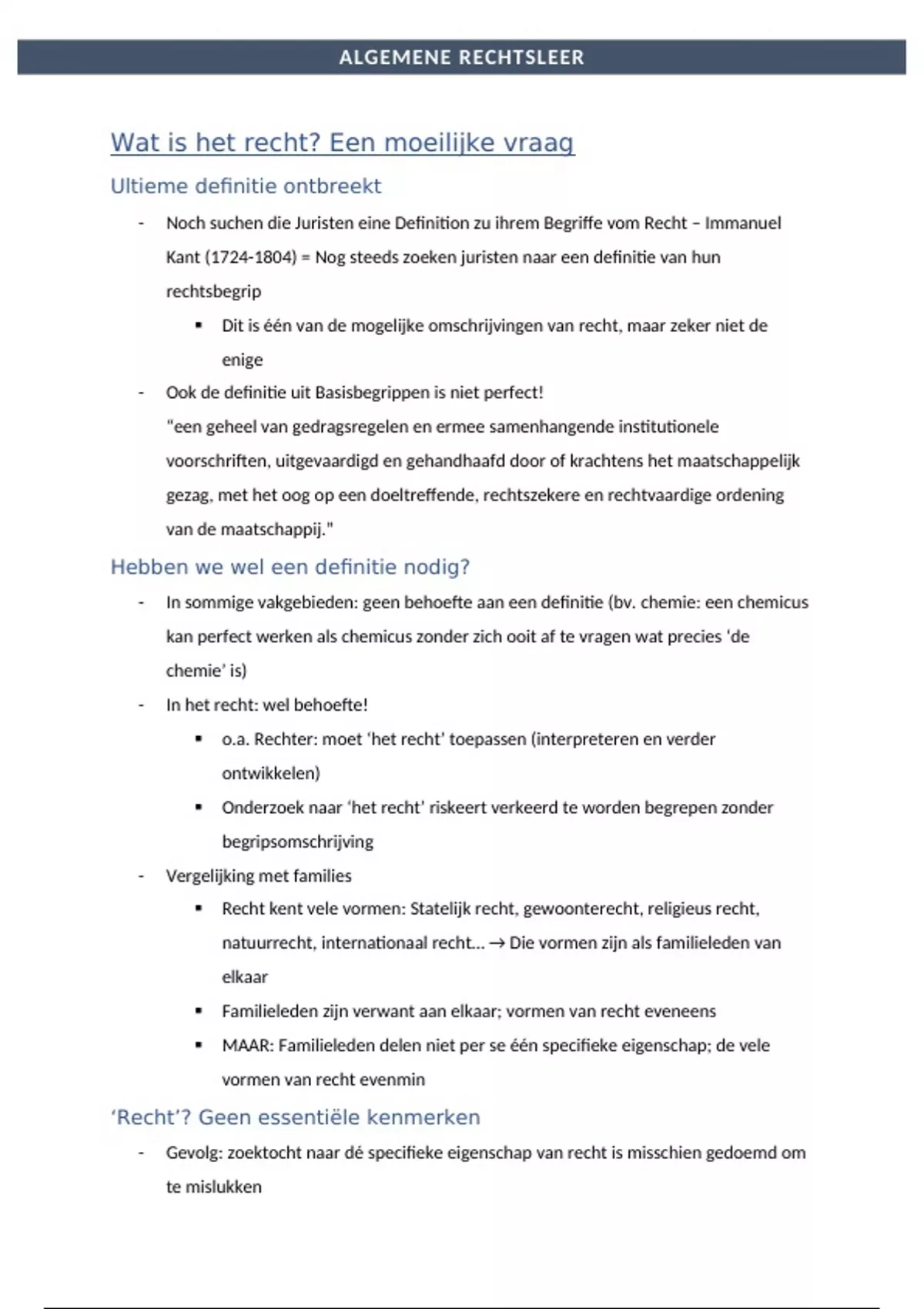 ALGEMENE RECHTSLEER

Wat is het recht? Een moeilijke vraag

Ultieme definitie ontbreekt

- Noch suchen die Juristen eine Definition zu ihrem Begriffe vom Recht – Immanuel Kant (1724-1804) = Nog steeds zoeken juristen naar een definitie van hun rechtsbegrip
 ▪ Dit is één van de mogelijke omschrijvingen van recht, maar zeker niet de enige
- Ook de definitie uit Basisbegrippen is niet perfect!
"een geheel van gedragsregelen en ermee samenhangende institutionele voorschriften, uitgevaardigd en gehandhaafd door of krachtens het maatschappelijk gezag, met het oog op een doeltreffende, rechtszekere en rechtvaardige ordening van de maatschappij."

Hebben we wel een definitie nodig?

- In sommige vakgebieden: geen behoefte aan een definitie (bv. chemie: een chemicus kan perfect werken als chemicus zonder zich ooit af te vragen wat precies 'de chemie' is)
- In het recht: wel behoefte!
 ▪ o.a. Rechter: moet 'het recht' toepassen (interpreteren en verder ontwikkelen)
 ▪ Onderzoek naar 'het recht' riskeert verkeerd te worden begrepen zonder begripsomschrijving
- Vergelijking met families
 ▪ Recht kent vele vormen: Statelijk recht, gewoonterecht, religieus recht, natuurrecht, internationaal recht… → Die vormen zijn als familieleden van elkaar
 ▪ Familieleden zijn verwant aan elkaar; vormen van recht eveneens
 ▪ MAAR: Familieleden delen niet per se één specifieke eigenschap; de vele vormen van recht evenmin

'Recht'? Geen essentiële kenmerken

- Gevolg: zoektocht naar dé specifieke eigenschap van recht is misschien gedoemd om te mislukken